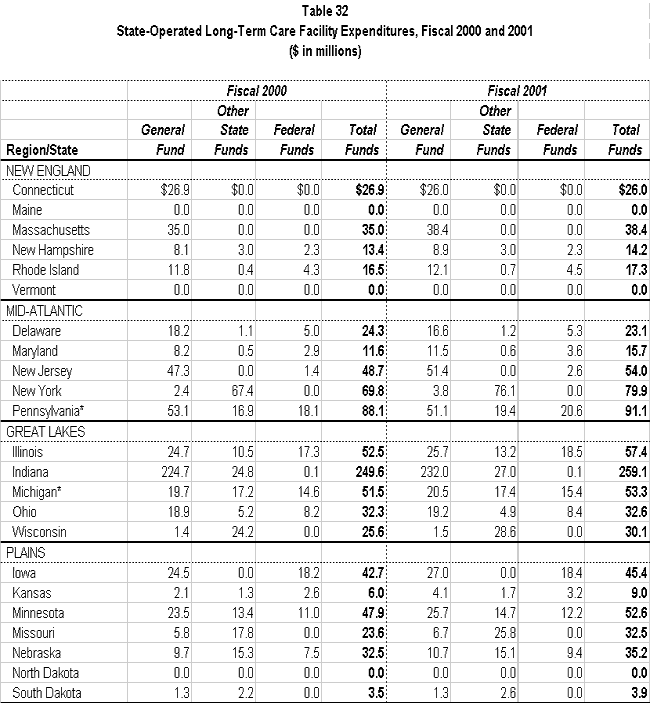 Table 32
State-Operated Long-Term Care Facility Expenditures, Fiscal 2000 and 2001
($ in millions)

| Region/State | Fiscal 2000 General Fund | Fiscal 2000 Other State Funds | Fiscal 2000 Federal Funds | Fiscal 2000 Total Funds | Fiscal 2001 General Fund | Fiscal 2001 Other State Funds | Fiscal 2001 Federal Funds | Fiscal 2001 Total Funds |
|---|---|---|---|---|---|---|---|---|
| NEW ENGLAND | | | | | | | | |
| Connecticut | $26.9 | $0.0 | $0.0 | $26.9 | $26.0 | $0.0 | $0.0 | $26.0 |
| Maine | 0.0 | 0.0 | 0.0 | 0.0 | 0.0 | 0.0 | 0.0 | 0.0 |
| Massachusetts | 35.0 | 0.0 | 0.0 | 35.0 | 38.4 | 0.0 | 0.0 | 38.4 |
| New Hampshire | 8.1 | 3.0 | 2.3 | 13.4 | 8.9 | 3.0 | 2.3 | 14.2 |
| Rhode Island | 11.8 | 0.4 | 4.3 | 16.5 | 12.1 | 0.7 | 4.5 | 17.3 |
| Vermont | 0.0 | 0.0 | 0.0 | 0.0 | 0.0 | 0.0 | 0.0 | 0.0 |
| MID-ATLANTIC | | | | | | | | |
| Delaware | 18.2 | 1.1 | 5.0 | 24.3 | 16.6 | 1.2 | 5.3 | 23.1 |
| Maryland | 8.2 | 0.5 | 2.9 | 11.6 | 11.5 | 0.6 | 3.6 | 15.7 |
| New Jersey | 47.3 | 0.0 | 1.4 | 48.7 | 51.4 | 0.0 | 2.6 | 54.0 |
| New York | 2.4 | 67.4 | 0.0 | 69.8 | 3.8 | 76.1 | 0.0 | 79.9 |
| Pennsylvania* | 53.1 | 16.9 | 18.1 | 88.1 | 51.1 | 19.4 | 20.6 | 91.1 |
| GREAT LAKES | | | | | | | | |
| Illinois | 24.7 | 10.5 | 17.3 | 52.5 | 25.7 | 13.2 | 18.5 | 57.4 |
| Indiana | 224.7 | 24.8 | 0.1 | 249.6 | 232.0 | 27.0 | 0.1 | 259.1 |
| Michigan* | 19.7 | 17.2 | 14.6 | 51.5 | 20.5 | 17.4 | 15.4 | 53.3 |
| Ohio | 18.9 | 5.2 | 8.2 | 32.3 | 19.2 | 4.9 | 8.4 | 32.6 |
| Wisconsin | 1.4 | 24.2 | 0.0 | 25.6 | 1.5 | 28.6 | 0.0 | 30.1 |
| PLAINS | | | | | | | | |
| Iowa | 24.5 | 0.0 | 18.2 | 42.7 | 27.0 | 0.0 | 18.4 | 45.4 |
| Kansas | 2.1 | 1.3 | 2.6 | 6.0 | 4.1 | 1.7 | 3.2 | 9.0 |
| Minnesota | 23.5 | 13.4 | 11.0 | 47.9 | 25.7 | 14.7 | 12.2 | 52.6 |
| Missouri | 5.8 | 17.8 | 0.0 | 23.6 | 6.7 | 25.8 | 0.0 | 32.5 |
| Nebraska | 9.7 | 15.3 | 7.5 | 32.5 | 10.7 | 15.1 | 9.4 | 35.2 |
| North Dakota | 0.0 | 0.0 | 0.0 | 0.0 | 0.0 | 0.0 | 0.0 | 0.0 |
| South Dakota | 1.3 | 2.2 | 0.0 | 3.5 | 1.3 | 2.6 | 0.0 | 3.9 |